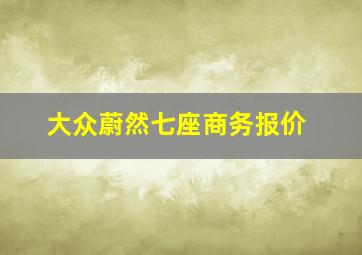 大众蔚然七座商务报价